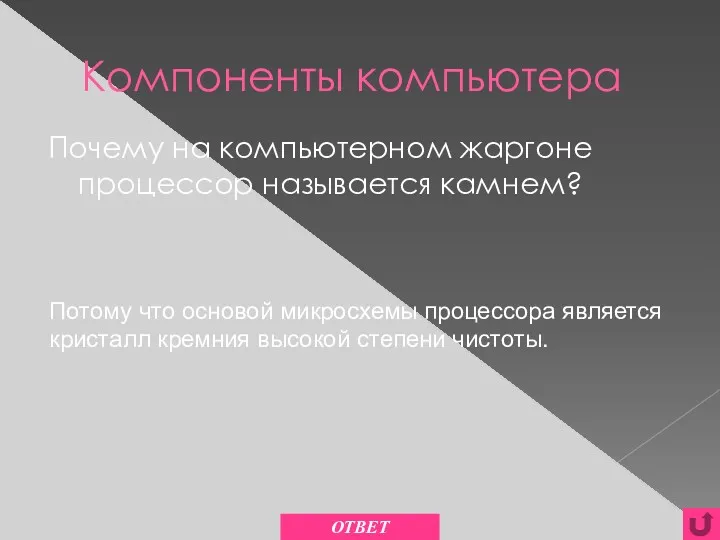 Компоненты компьютера

Почему на компьютерном жаргоне процессор называется камнем?

Потому что основой микросхемы процессора является кристалл кремния высокой степени чистоты.

ОТВЕТ